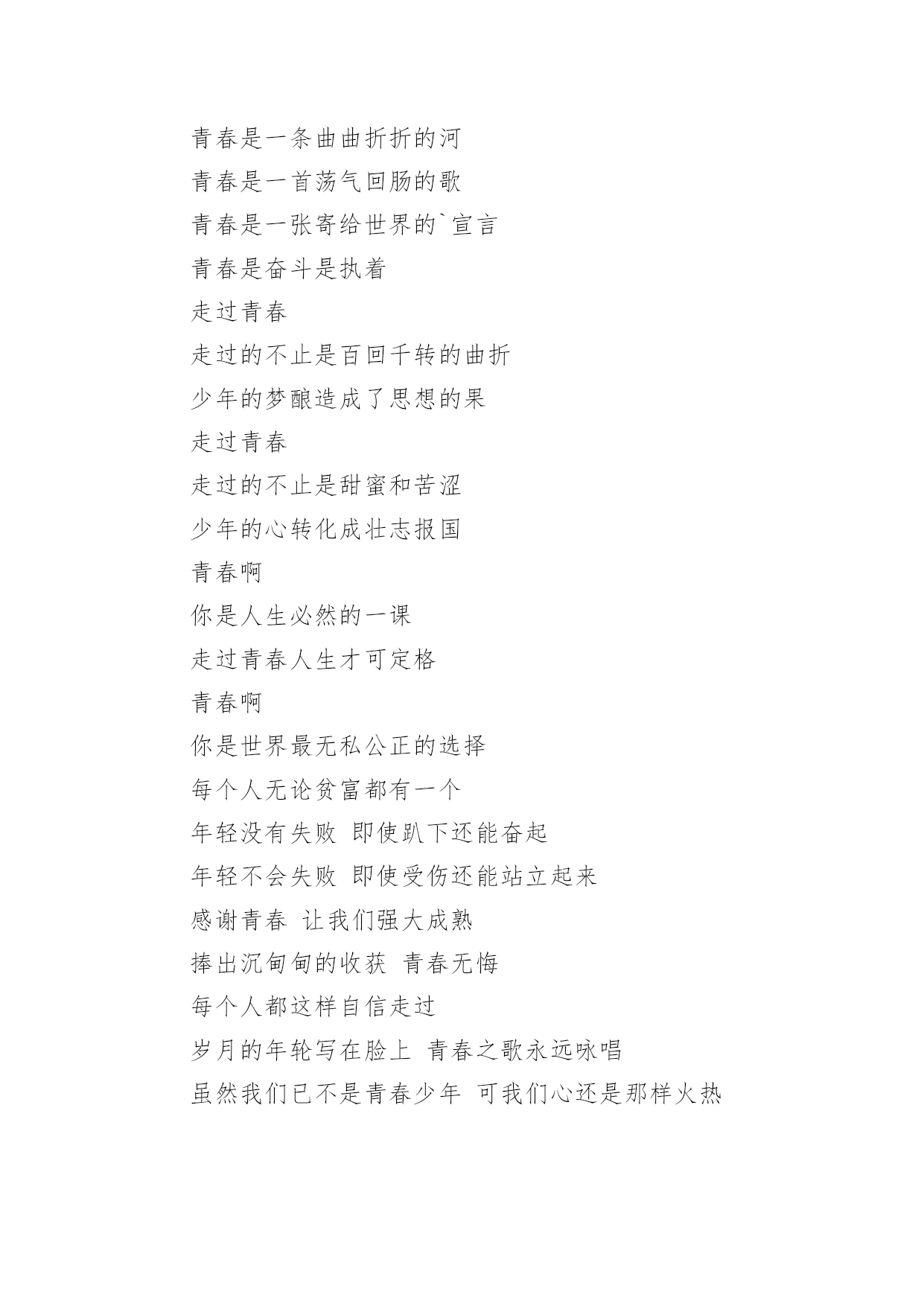 青春是一条曲曲折折的河
青春是一首荡气回肠的歌
青春是一张寄给世界的`宣言
青春是奋斗是执着
走过青春
走过的不止是百回千转的曲折
少年的梦酿造成了思想的果
走过青春
走过的不止是甜蜜和苦涩
少年的心转化成壮志报国
青春啊
你是人生必然的一课
走过青春人生才可定格
青春啊
你是世界最无私公正的选择
每个人无论贫富都有一个
年轻没有失败 即使趴下还能奋起
年轻不会失败 即使受伤还能站立起来
感谢青春 让我们强大成熟
捧出沉甸甸的收获 青春无悔
每个人都这样自信走过
岁月的年轮写在脸上 青春之歌永远咏唱
虽然我们已不是青春少年 可我们心还是那样火热